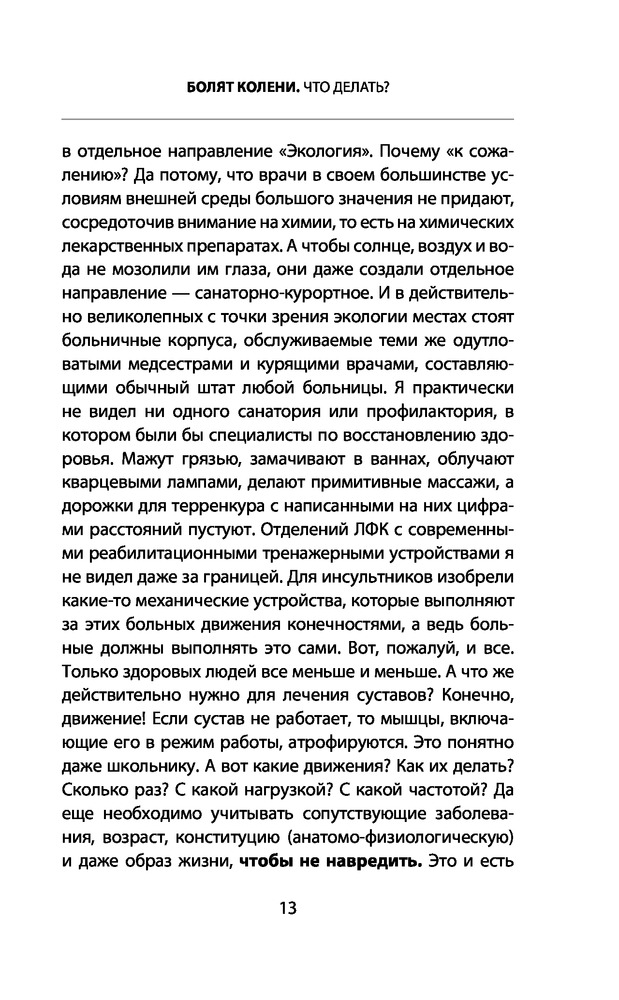 БОЛЯТ КОЛЕНИ. ЧТО ДЕЛАТЬ?

в отдельное направление «Экология». Почему «к сожалению»? Да потому, что врачи в своем большинстве условиям внешней среды большого значения не придают, сосредоточив внимание на химии, то есть на химических лекарственных препаратах. А чтобы солнце, воздух и вода не мозолили им глаза, они даже создали отдельное направление — санаторно-курортное. И в действительно великолепных с точки зрения экологии местах стоят больничные корпуса, обслуживаемые теми же одутловатыми медсестрами и курящими врачами, составляющими обычный штат любой больницы. Я практически не видел ни одного санатория или профилактория, в котором были бы специалисты по восстановлению здоровья. Мажут грязью, замачивают в ваннах, облучают кварцевыми лампами, делают примитивные массажи, а дорожки для терренкура с написанными на них цифрами расстояний пустуют. Отделений ЛФК с современными реабилитационными тренажерными устройствами я не видел даже за границей. Для инсультников изобрели какие-то механические устройства, которые выполняют за этих больных движения конечностями, а ведь больные должны выполнять это сами. Вот, пожалуй, и все. Только здоровых людей все меньше и меньше. А что же действительно нужно для лечения суставов? Конечно, движение! Если сустав не работает, то мышцы, включающие его в режим работы, атрофируются. Это понятно даже школьнику. А вот какие движения? Как их делать? Сколько раз? С какой нагрузкой? С какой частотой? Да еще необходимо учитывать сопутствующие заболевания, возраст, конституцию (анатомо-физиологическую) и даже образ жизни, чтобы не навредить. Это и есть

13